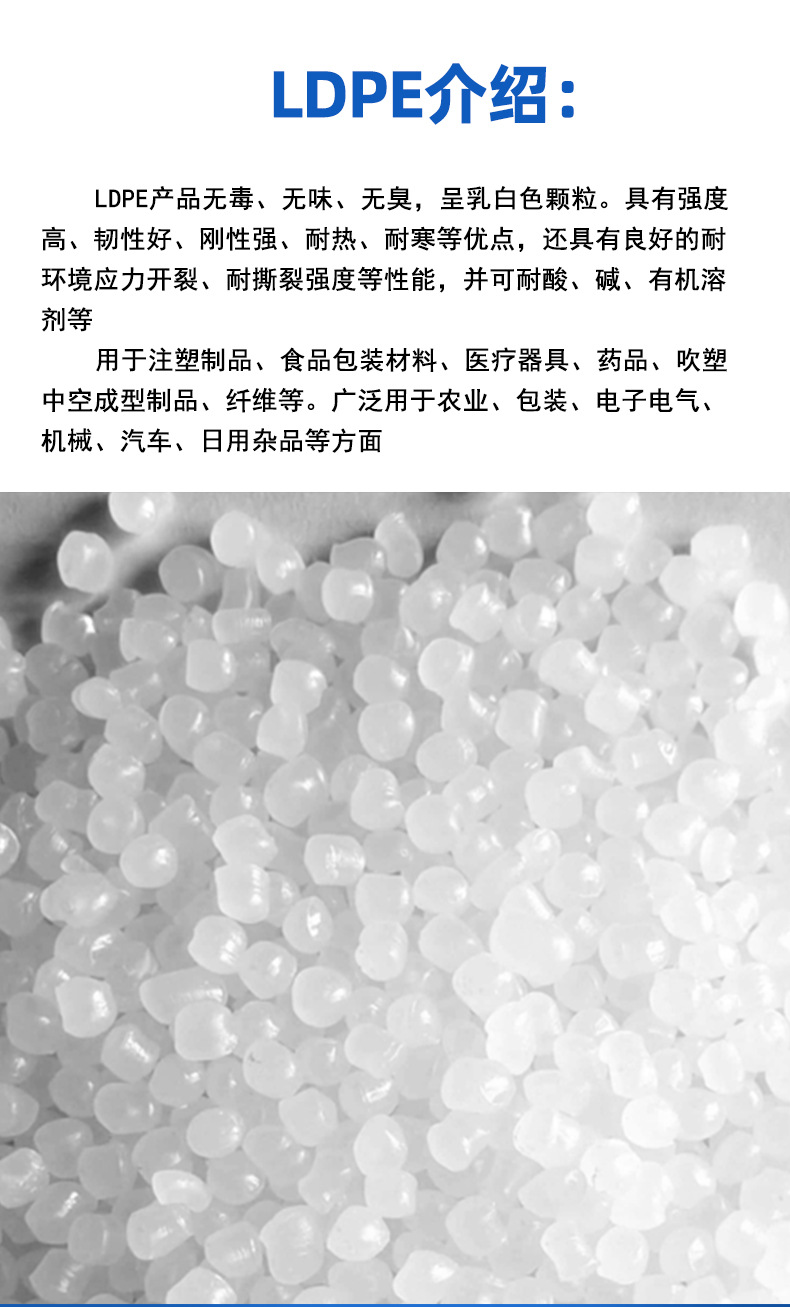 LDPE介绍：

LDPE产品无毒、无味、无臭，呈乳白色颗粒。具有强度高、韧性好、刚性强、耐热、耐寒等优点，还具有良好的耐环境应力开裂、耐撕裂强度等性能，并可耐酸、碱、有机溶剂等

用于注塑制品、食品包装材料、医疗器具、药品、吹塑中空成型制品、纤维等。广泛用于农业、包装、电子电气、机械、汽车、日用杂品等方面